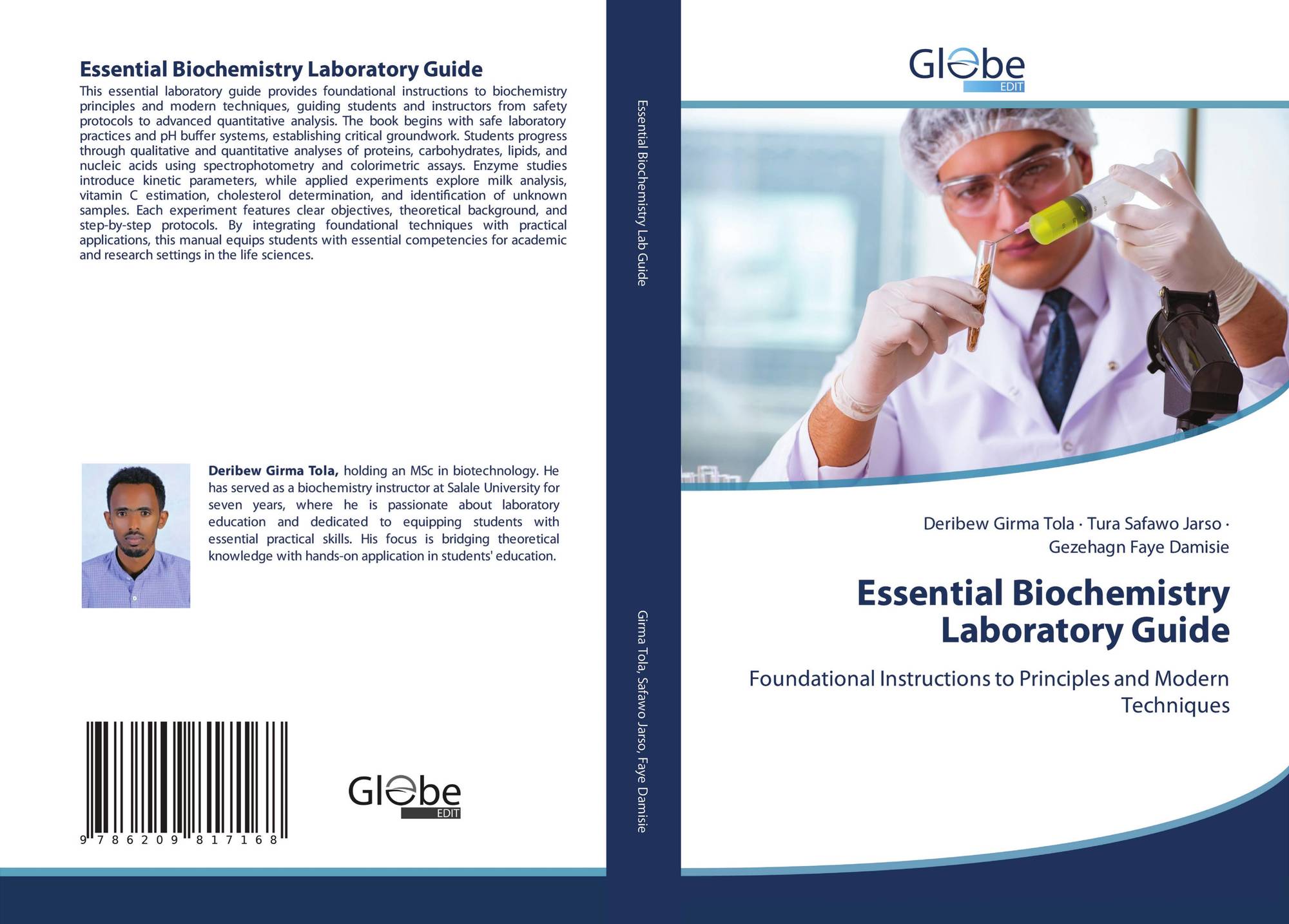 Essential Biochemistry Laboratory Guide

This essential laboratory guide provides foundational instructions to biochemistry principles and modern techniques, guiding students and instructors from safety protocols to advanced quantitative analysis. The book begins with safe laboratory practices and pH buffer systems, establishing critical groundwork. Students progress through qualitative and quantitative analyses of proteins, carbohydrates, lipids, and nucleic acids using spectrophotometry and colorimetric assays. Enzyme studies introduce kinetic parameters, while applied experiments explore milk analysis, vitamin C estimation, cholesterol determination, and identification of unknown samples. Each experiment features clear objectives, theoretical background, and step-by-step protocols. By integrating foundational techniques with practical applications, this manual equips students with essential competencies for academic and research settings in the life sciences.

Deribew Girma Tola, holding an MSc in biotechnology. He has served as a biochemistry instructor at Salale University for seven years, where he is passionate about laboratory education and dedicated to equipping students with essential practical skills. His focus is bridging theoretical knowledge with hands-on application in students' education.

9 786209 817168

Globe
EDIT

Essential Biochemistry Lab Guide

Girma Tola, Safawo Jarso, Faye Damisie

Globe
EDIT

Deribew Girma Tola · Tura Safawo Jarso ·
Gezehagn Faye Damisie

Essential Biochemistry
Laboratory Guide

Foundational Instructions to Principles and Modern Techniques